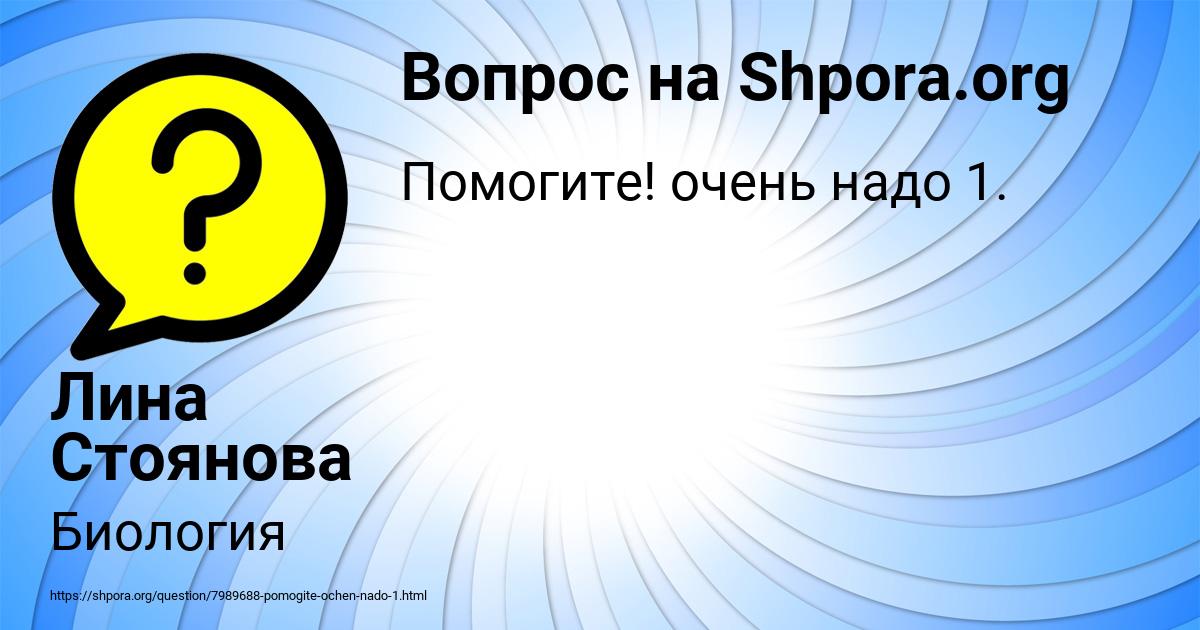 Вопрос на Shpora.org

Помогите! очень надо 1.

Лина Стоянова

Биология

https://shpora.org/question/7989688-pomogite-ochen-nado-1.html